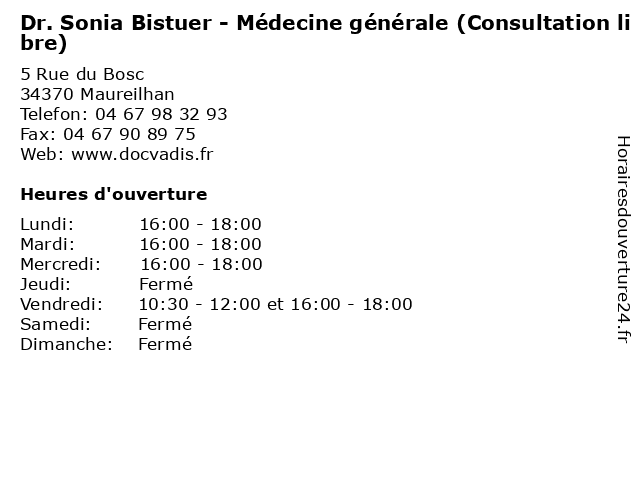 Dr. Sonia Bistuer - Médecine générale (Consultation libre)

5 Rue du Bosc
34370 Maureilhan
Telefon: 04 67 98 32 93
Fax: 04 67 90 89 75
Web: www.docvadis.fr

Heures d'ouverture

| | |
|---|---|
| Lundi: | 16:00 - 18:00 |
| Mardi: | 16:00 - 18:00 |
| Mercredi: | 16:00 - 18:00 |
| Jeudi: | Fermé |
| Vendredi: | 10:30 - 12:00 et 16:00 - 18:00 |
| Samedi: | Fermé |
| Dimanche: | Fermé |

Horairesdouverture24.fr